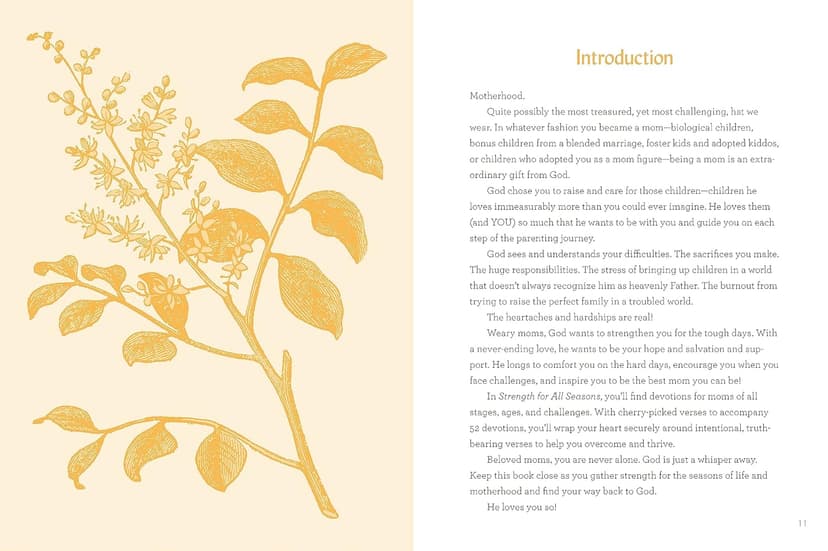 Introduction

Motherhood.

Quite possibly the most treasured, yet most challenging, hat we wear. In whatever fashion you became a mom—biological children, bonus children from a blended marriage, foster kids and adopted kiddos, or children who adopted you as a mom figure—being a mom is an extraordinary gift from God.

God chose you to raise and care for those children—children he loves immeasurably more than you could ever imagine. He loves them (and YOU) so much that he wants to be with you and guide you on each step of the parenting journey.

God sees and understands your difficulties. The sacrifices you make. The huge responsibilities. The stress of bringing up children in a world that doesn't always recognize him as heavenly Father. The burnout from trying to raise the perfect family in a troubled world.

The heartaches and hardships are real!

Weary moms, God wants to strengthen you for the tough days. With a never-ending love, he wants to be your hope and salvation and support. He longs to comfort you on the hard days, encourage you when you face challenges, and inspire you to be the best mom you can be!

In Strength for All Seasons, you'll find devotions for moms of all stages, ages, and challenges. With cherry-picked verses to accompany 52 devotions, you'll wrap your heart securely around intentional, truth-bearing verses to help you overcome and thrive.

Beloved moms, you are never alone. God is just a whisper away. Keep this book close as you gather strength for the seasons of life and motherhood and find your way back to God.

He loves you so!

11